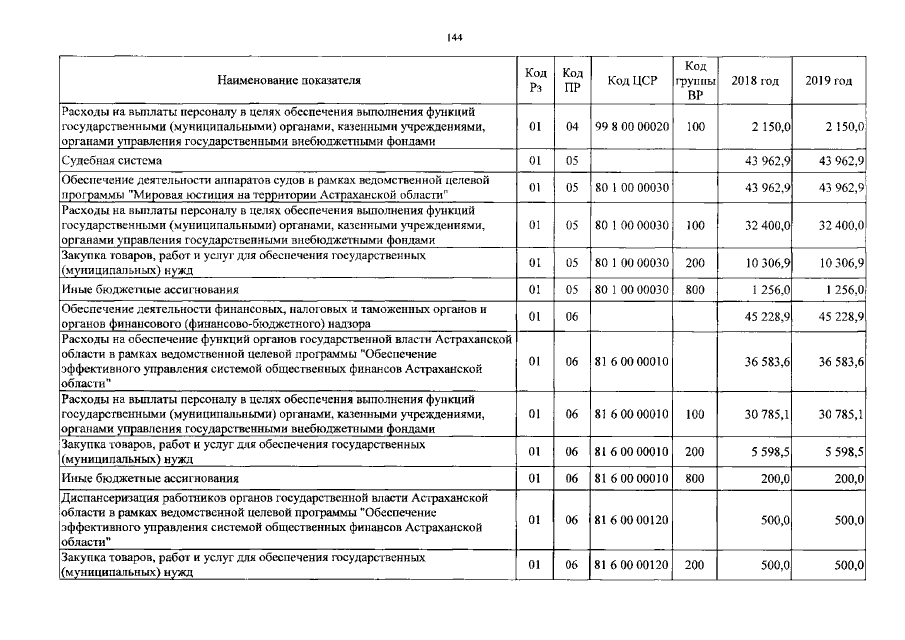 144

| Наименование показателя | Код Рз | Код ПР | Код ЦСР | Код группы ВР | 2018 год | 2019 год |
|---|---|---|---|---|---|---|
| Расходы на выплаты персоналу в целях обеспечения выполнения функций государственными (муниципальными) органами, казенными учреждениями, органами управления государственными внебюджетными фондами | 01 | 04 | 99 8 00 00020 | 100 | 2 150,0 | 2 150,0 |
| Судебная система | 01 | 05 | | | 43 962,9 | 43 962,9 |
| Обеспечение деятельности аппаратов судов в рамках ведомственной целевой программы "Мировая юстиция на территории Астраханской области" | 01 | 05 | 80 1 00 00030 | | 43 962,9 | 43 962,9 |
| Расходы на выплаты персоналу в целях обеспечения выполнения функций государственными (муниципальными) органами, казенными учреждениями, органами управления государственными внебюджетными фондами | 01 | 05 | 80 1 00 00030 | 100 | 32 400,0 | 32 400,0 |
| Закупка товаров, работ и услуг для обеспечения государственных (муниципальных) нужд | 01 | 05 | 80 1 00 00030 | 200 | 10 306,9 | 10 306,9 |
| Иные бюджетные ассигнования | 01 | 05 | 80 1 00 00030 | 800 | 1 256,0 | 1 256,0 |
| Обеспечение деятельности финансовых, налоговых и таможенных органов и органов финансового (финансово-бюджетного) надзора | 01 | 06 | | | 45 228,9 | 45 228,9 |
| Расходы на обеспечение функций органов государственной власти Астраханской области в рамках ведомственной целевой программы "Обеспечение эффективного управления системой общественных финансов Астраханской области" | 01 | 06 | 81 6 00 00010 | | 36 583,6 | 36 583,6 |
| Расходы на выплаты персоналу в целях обеспечения выполнения функций государственными (муниципальными) органами, казенными учреждениями, органами управления государственными внебюджетными фондами | 01 | 06 | 81 6 00 00010 | 100 | 30 785,1 | 30 785,1 |
| Закупка товаров, работ и услуг для обеспечения государственных (муниципальных) нужд | 01 | 06 | 81 6 00 00010 | 200 | 5 598,5 | 5 598,5 |
| Иные бюджетные ассигнования | 01 | 06 | 81 6 00 00010 | 800 | 200,0 | 200,0 |
| Диспансеризация работников органов государственной власти Астраханской области в рамках ведомственной целевой программы "Обеспечение эффективного управления системой общественных финансов Астраханской области" | 01 | 06 | 81 6 00 00120 | | 500,0 | 500,0 |
| Закупка товаров, работ и услуг для обеспечения государственных (муниципальных) нужд | 01 | 06 | 81 6 00 00120 | 200 | 500,0 | 500,0 |